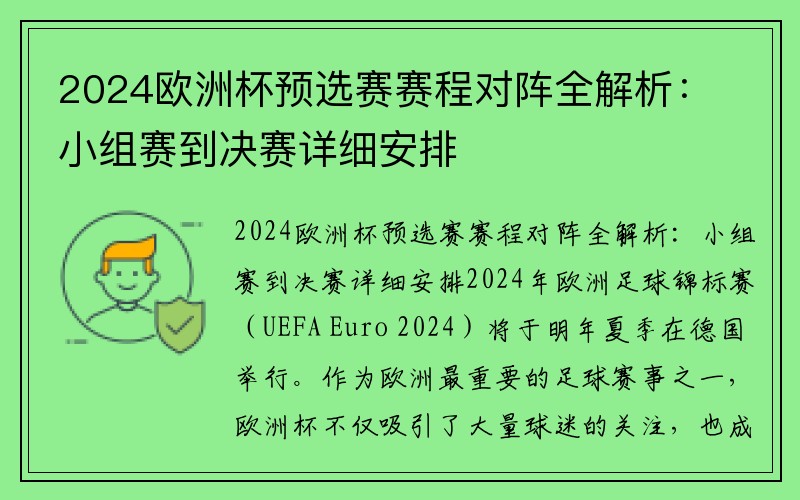 2024欧洲杯预选赛赛程对阵全解析：小组赛到决赛详细安排

2024欧洲杯预选赛赛程对阵全解析：小组赛到决赛详细安排2024年欧洲足球锦标赛（UEFA Euro 2024）将于明年夏季在德国举行。作为欧洲最重要的足球赛事之一，欧洲杯不仅吸引了大量球迷的关注，也成